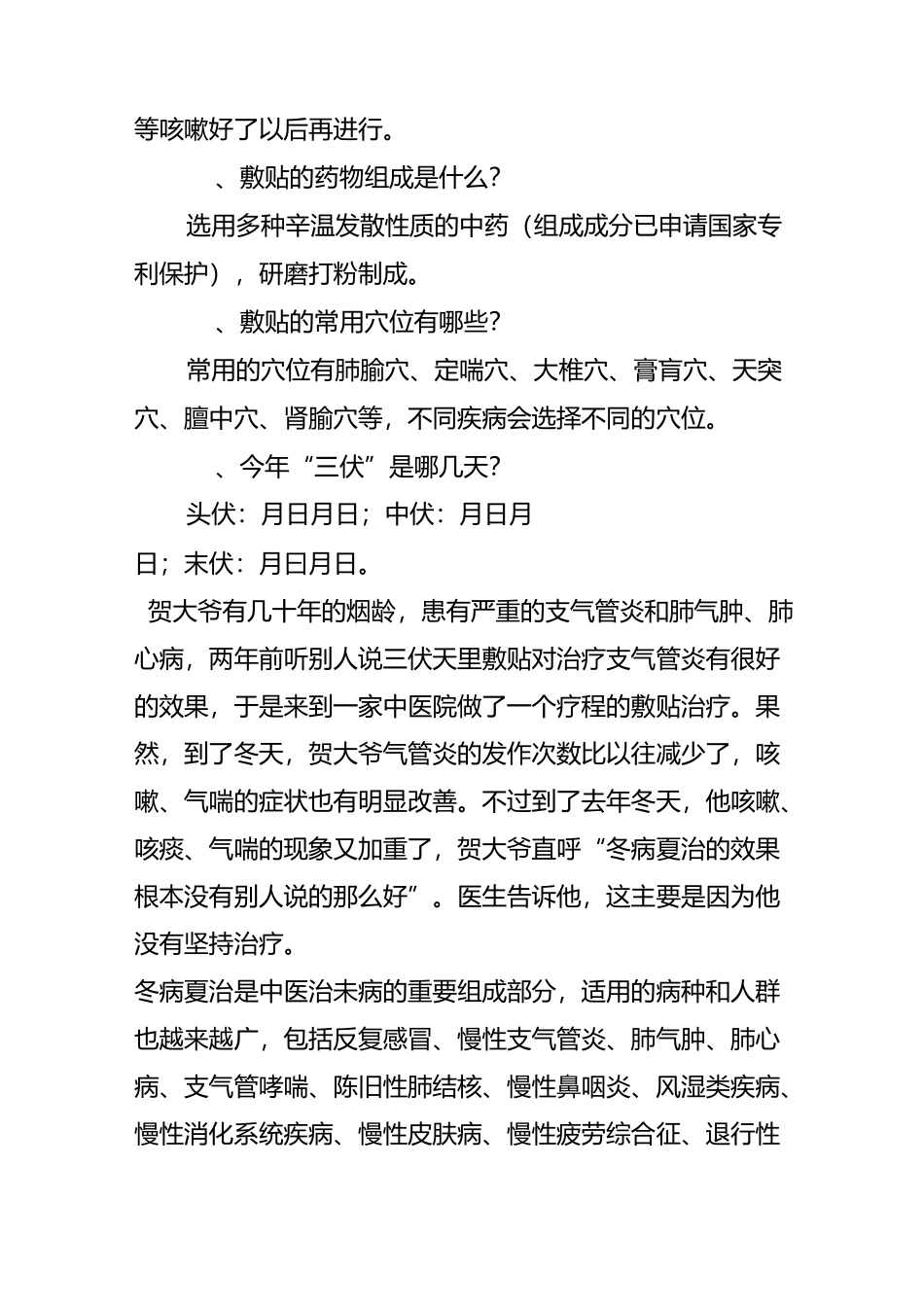 等咳嗽好了以后再进行。

、敷贴的药物组成是什么?

选用多种辛温发散性质的中药（组成成分已申请国家专利保护），研磨打粉制成。

、敷贴的常用穴位有哪些?

常用的穴位有肺腧穴、定喘穴、大椎穴、膏肓穴、天突穴、膻中穴、肾腧穴等，不同疾病会选择不同的穴位。

、今年“三伏”是哪几天?

头伏：月日月日；中伏：月日月日；末伏：月曰月日。

贺大爷有几十年的烟龄，患有严重的支气管炎和肺气肿、肺心病，两年前听别人说三伏天里敷贴对治疗支气管炎有很好的效果，于是来到一家中医院做了一个疗程的敷贴治疗。果然，到了冬天，贺大爷气管炎的发作次数比以往减少了，咳嗽、气喘的症状也有明显改善。不过到了去年冬天，他咳嗽、咳痰、气喘的现象又加重了，贺大爷直呼“冬病夏治的效果根本没有别人说的那么好”。医生告诉他，这主要是因为他没有坚持治疗。

冬病夏治是中医治未病的重要组成部分，适用的病种和人群也越来越广，包括反复感冒、慢性支气管炎、肺气肿、肺心病、支气管哮喘、陈旧性肺结核、慢性鼻咽炎、风湿类疾病、慢性消化系统疾病、慢性皮肤病、慢性疲劳综合征、退行性